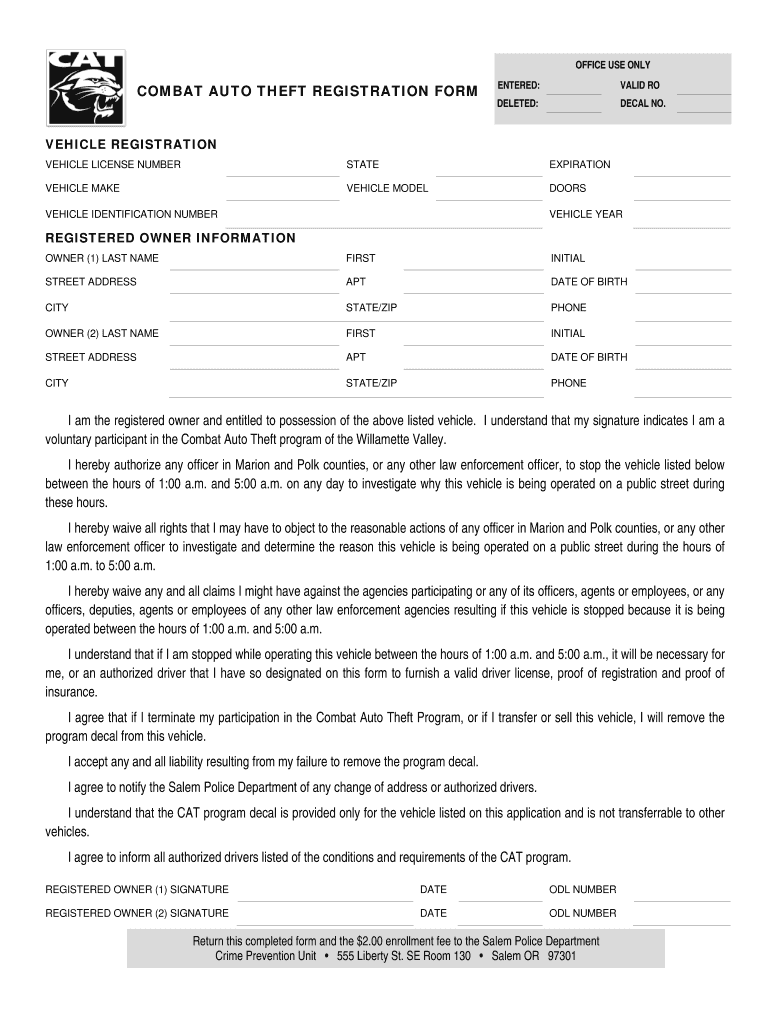 CAT

COMBAT AUTO THEFT REGISTRATION FORM

OFFICE USE ONLY
ENTERED:
VALID RO
DELETED:
DECAL NO.

VEHICLE REGISTRATION
VEHICLE LICENSE NUMBER
STATE
EXPIRATION
VEHICLE MAKE
VEHICLE MODEL
DOORS
VEHICLE IDENTIFICATION NUMBER
VEHICLE YEAR

REGISTERED OWNER INFORMATION
OWNER (1) LAST NAME
FIRST
INITIAL
STREET ADDRESS
APT
DATE OF BIRTH
CITY
STATE/ZIP
PHONE
OWNER (2) LAST NAME
FIRST
INITIAL
STREET ADDRESS
APT
DATE OF BIRTH
CITY
STATE/ZIP
PHONE

I am the registered owner and entitled to possession of the above listed vehicle. I understand that my signature indicates I am a voluntary participant in the Combat Auto Theft program of the Willamette Valley.

I hereby authorize any officer in Marion and Polk counties, or any other law enforcement officer, to stop the vehicle listed below between the hours of 1:00 a.m. and 5:00 a.m. on any day to investigate why this vehicle is being operated on a public street during these hours.

I hereby waive all rights that I may have to object to the reasonable actions of any officer in Marion and Polk counties, or any other law enforcement officer to investigate and determine the reason this vehicle is being operated on a public street during the hours of 1:00 a.m. to 5:00 a.m.

I hereby waive any and all claims I might have against the agencies participating or any of its officers, agents or employees, or any officers, deputies, agents or employees of any other law enforcement agencies resulting if this vehicle is stopped because it is being operated between the hours of 1:00 a.m. and 5:00 a.m.

I understand that if I am stopped while operating this vehicle between the hours of 1:00 a.m. and 5:00 a.m., it will be necessary for me, or an authorized driver that I have so designated on this form to furnish a valid driver license, proof of registration and proof of insurance.

I agree that if I terminate my participation in the Combat Auto Theft Program, or if I transfer or sell this vehicle, I will remove the program decal from this vehicle.

I accept any and all liability resulting from my failure to remove the program decal.

I agree to notify the Salem Police Department of any change of address or authorized drivers.

I understand that the CAT program decal is provided only for the vehicle listed on this application and is not transferrable to other vehicles.

I agree to inform all authorized drivers listed of the conditions and requirements of the CAT program.

REGISTERED OWNER (1) SIGNATURE
DATE
ODL NUMBER
REGISTERED OWNER (2) SIGNATURE
DATE
ODL NUMBER

Return this completed form and the $2.00 enrollment fee to the Salem Police Department
Crime Prevention Unit • 555 Liberty St. SE Room 130 • Salem OR 97301